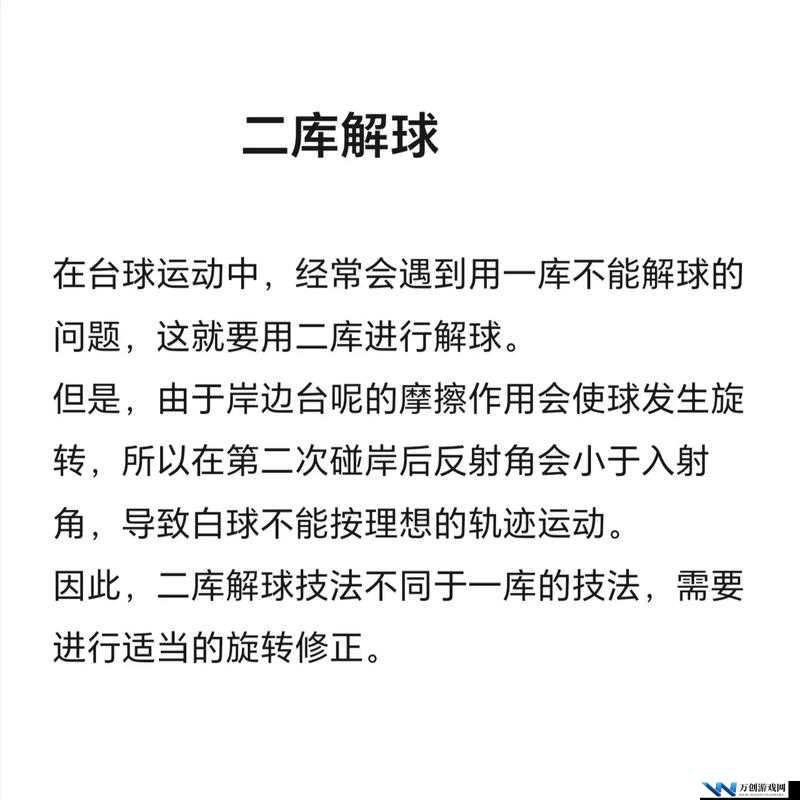 二库解球

在台球运动中，经常会遇到用一库不能解球的问题，这就要用二库进行解球。
但是，由于岸边台呢的摩擦作用会使球发生旋转，所以在第二次碰岸后反射角会小于入射角，导致白球不能按理想的轨迹运动。
因此，二库解球技法不同于一库的技法，需要进行适当的旋转修正。

万创游戏网